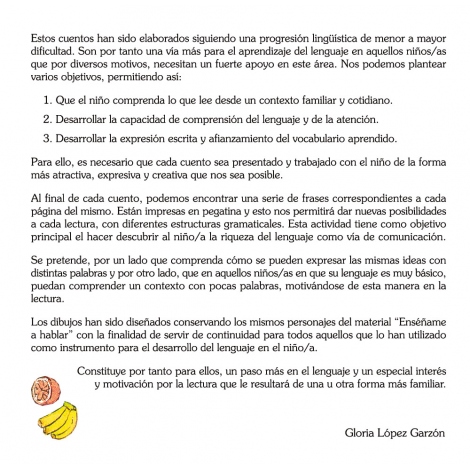 Estos cuentos han sido elaborados siguiendo una progresión lingüística de menor a mayor dificultad. Son por tanto una vía más para el aprendizaje del lenguaje en aquellos niños/as que por diversos motivos, necesitan un fuerte apoyo en este área. Nos podemos plantear varios objetivos, permitiendo así:

1. Que el niño comprenda lo que lee desde un contexto familiar y cotidiano.
2. Desarrollar la capacidad de comprensión del lenguaje y de la atención.
3. Desarrollar la expresión escrita y afianzamiento del vocabulario aprendido.

Para ello, es necesario que cada cuento sea presentado y trabajado con el niño de la forma más atractiva, expresiva y creativa que nos sea posible.

Al final de cada cuento, podemos encontrar una serie de frases correspondientes a cada página del mismo. Están impresas en pegatina y esto nos permitirá dar nuevas posibilidades a cada lectura, con diferentes estructuras gramaticales. Esta actividad tiene como objetivo principal el hacer descubrir al niño/a la riqueza del lenguaje como vía de comunicación.

Se pretende, por un lado que comprenda cómo se pueden expresar las mismas ideas con distintas palabras y por otro lado, que en aquellos niños/as en que su lenguaje es muy básico, puedan comprender un contexto con pocas palabras, motivándose de esta manera en la lectura.

Los dibujos han sido diseñados conservando los mismos personajes del material “Enséñame a hablar” con la finalidad de servir de continuidad para todos aquellos que lo han utilizado como instrumento para el desarrollo del lenguaje en el niño/a.

Constituye por tanto para ellos, un paso más en el lenguaje y un especial interés y motivación por la lectura que le resultará de una u otra forma más familiar.

Gloria López Garzón